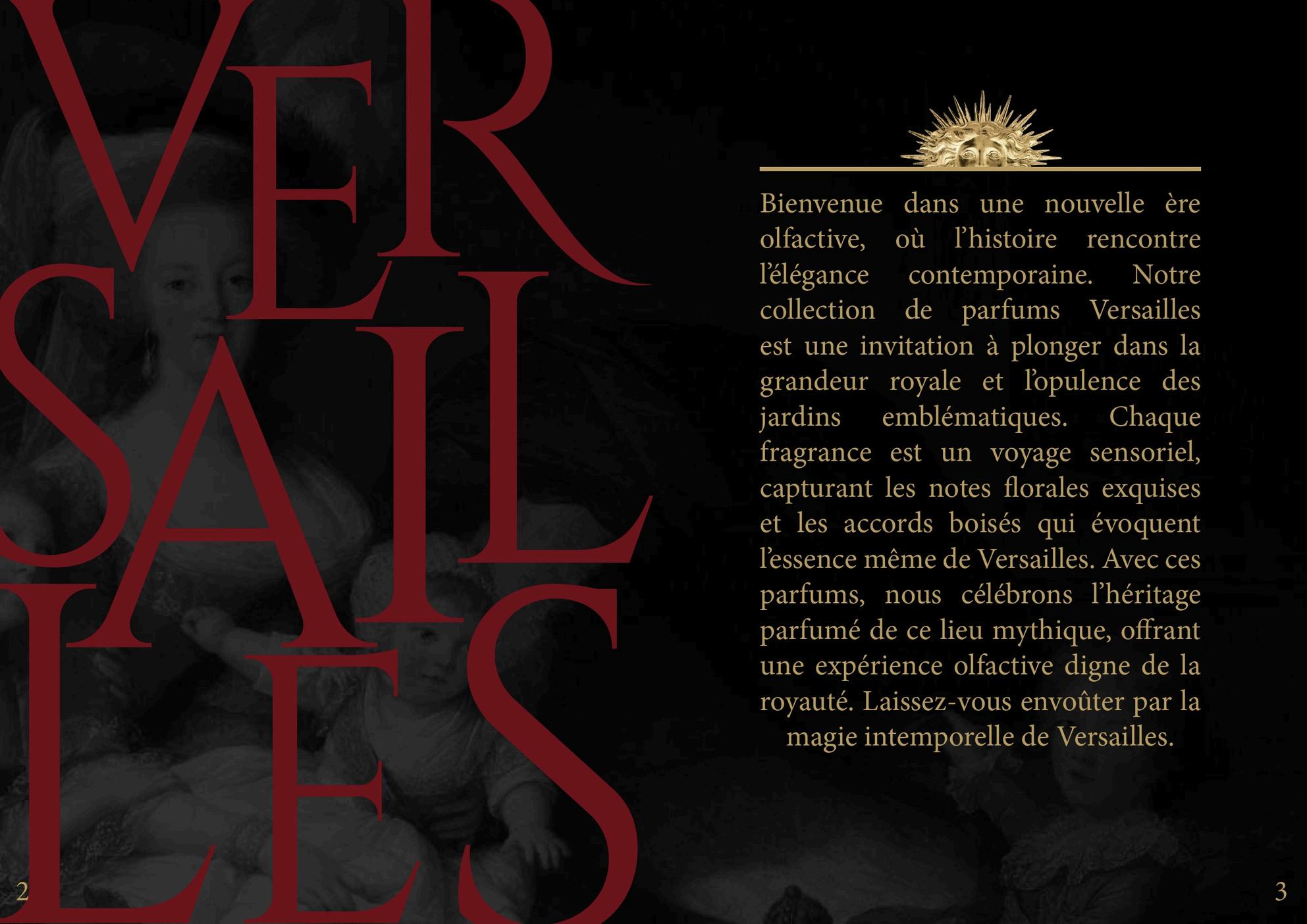 VER
SAIL
LES

2

Bienvenue dans une nouvelle ère olfactive, où l'histoire rencontre l'élégance contemporaine. Notre collection de parfums Versailles est une invitation à plonger dans la grandeur royale et l'opulence des jardins emblématiques. Chaque fragrance est un voyage sensoriel, capturant les notes florales exquises et les accords boisés qui évoquent l'essence même de Versailles. Avec ces parfums, nous célébrons l'héritage parfumé de ce lieu mythique, offrant une expérience olfactive digne de la royauté. Laissez-vous envoûter par la magie intemporelle de Versailles.

3